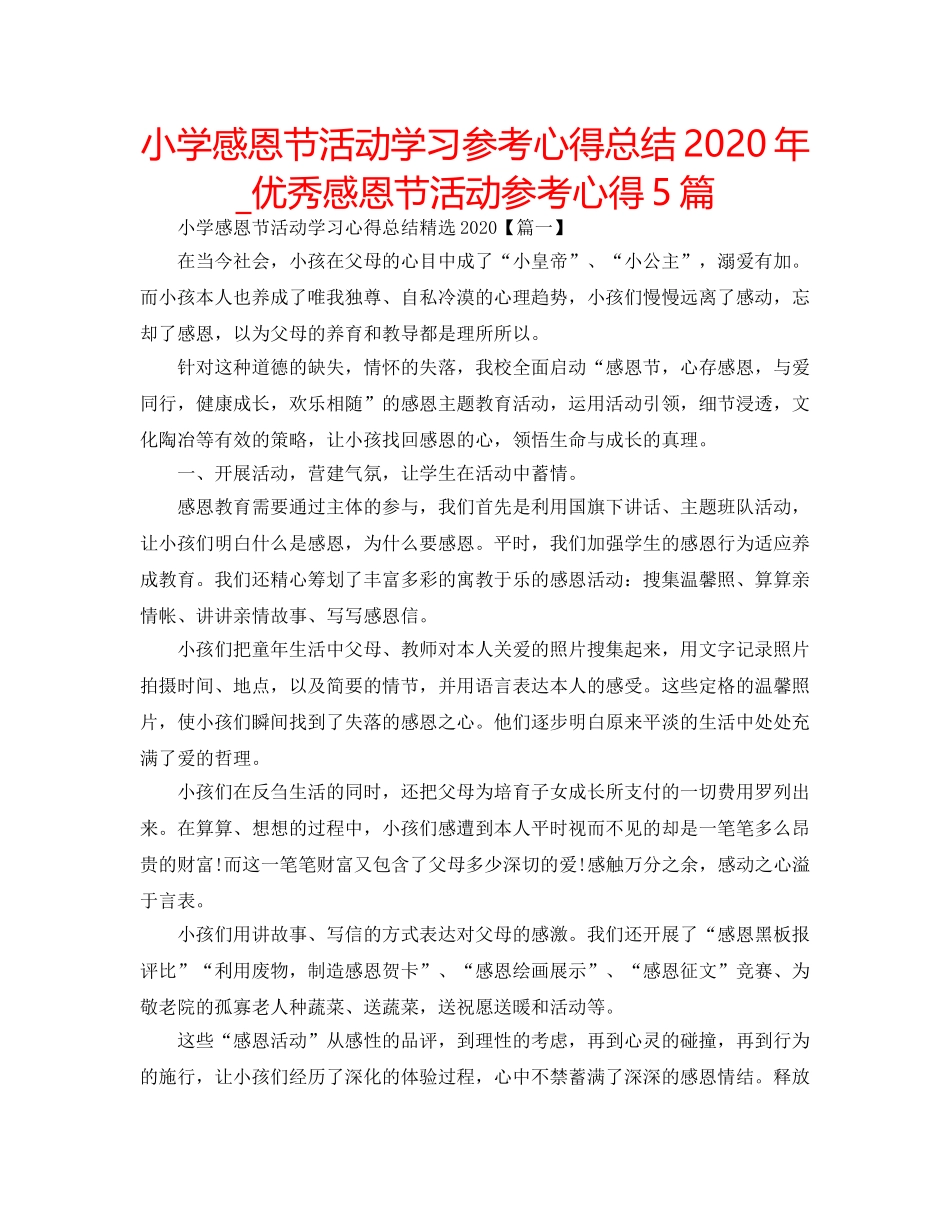 小学感恩节活动学习参考心得总结2020年_优秀感恩节活动参考心得5篇

小学感恩节活动学习心得总结精选2020【篇一】

在当今社会，小孩在父母的心目中成了“小皇帝”、“小公主”，溺爱有加。而小孩本人也养成了唯我独尊、自私冷漠的心理趋势，小孩们慢慢远离了感动，忘却了感恩，以为父母的养育和教导都是理所所以。

针对这种道德的缺失，情怀的失落，我校全面启动“感恩节，心存感恩，与爱同行，健康成长，欢乐相随”的感恩主题教育活动，运用活动引领，细节浸透，文化陶冶等有效的策略，让小孩找回感恩的心，领悟生命与成长的真理。

一、开展活动，营建气氛，让学生在活动中蓄情。

感恩教育需要通过主体的参与，我们首先是利用国旗下讲话、主题班队活动，让小孩们明白什么是感恩，为什么要感恩。平时，我们加强学生的感恩行为适应养成教育。我们还精心筹划了丰富多彩的寓教于乐的感恩活动：搜集温馨照、算算亲情帐、讲讲亲情故事、写写感恩信。

小孩们把童年生活中父母、教师对本人关爱的照片搜集起来，用文字记录照片拍摄时间、地点，以及简要的情节，并用语言表达本人的感受。这些定格的温馨照片，使小孩们瞬间找到了失落的感恩之心。他们逐步明白原来平淡的生活中处处充满了爱的哲理。

小孩们在反刍生活的同时，还把父母为培育子女成长所支付的一切费用罗列出来。在算算、想想的过程中，小孩们感遭到本人平时视而不见的却是一笔笔多么昂贵的财富!而这一笔笔财富又包含了父母多少深切的爱!感触万分之余，感动之心溢于言表。

小孩们用讲故事、写信的方式表达对父母的感激。我们还开展了“感恩黑板报评比”“利用废物，制造感恩贺卡”、“感恩绘画展示”、“感恩征文”竞赛、为敬老院的孤寡老人种蔬菜、送蔬菜，送祝愿送暖和活动等。

这些“感恩活动”从感性的品评，到理性的考虑，再到心灵的碰撞，再到行为的施行，让小孩们经历了深化的体验过程，心中不禁蓄满了深深的感恩情结。释放